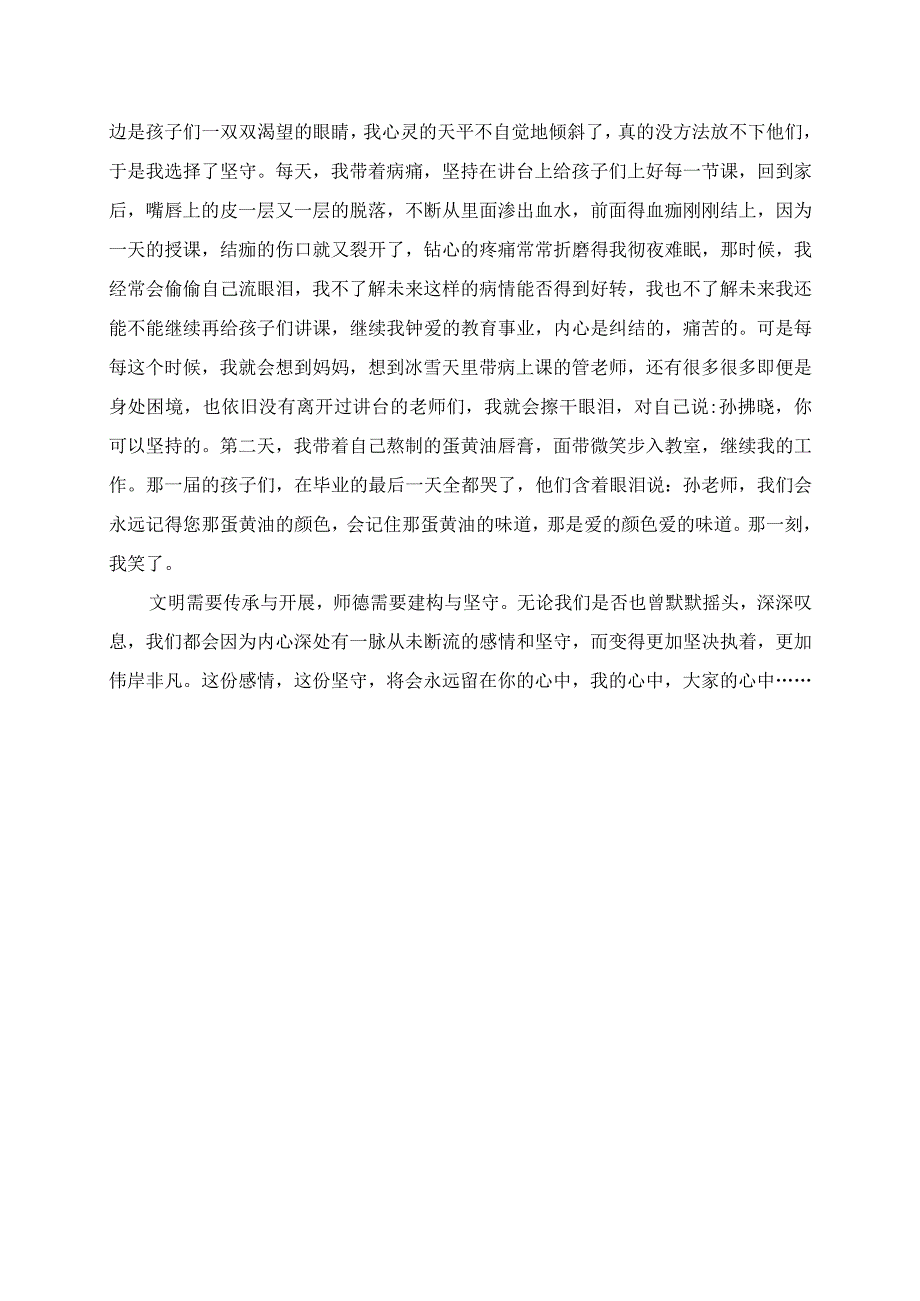 边是孩子们一双双渴望的眼睛，我心灵的天平不自觉地倾斜了，真的没方法放不下他们，于是我选择了坚守。每天，我带着病痛，坚持在讲台上给孩子们上好每一节课，回到家后，嘴唇上的皮一层又一层的脱落，不断从里面渗出血水，前面得血痂刚刚结上，因为一天的授课，结痂的伤口就又裂开了，钻心的疼痛常常折磨得我彻夜难眠，那时候，我经常会偷偷自己流眼泪，我不了解未来这样的病情能否得到好转，我也不了解未来我还能不能继续再给孩子们讲课，继续我钟爱的教育事业，内心是纠结的，痛苦的。可是每每这个时候，我就会想到妈妈，想到冰雪天里带病上课的管老师，还有很多很多即便是身处困境，也依旧没有离开过讲台的老师们，我就会擦干眼泪，对自己说:孙拂晓，你可以坚持的。第二天，我带着自己熬制的蛋黄油唇膏，面带微笑步入教室，继续我的工作。那一届的孩子们，在毕业的最后一天全都哭了，他们含着眼泪说：孙老师，我们会永远记得您那蛋黄油的颜色，会记住那蛋黄油的味道，那是爱的颜色爱的味道。那一刻，我笑了。

文明需要传承与开展，师德需要建构与坚守。无论我们是否也曾默默摇头，深深叹息，我们都会因为内心深处有一脉从未断流的感情和坚守，而变得更加坚决执着，更加伟岸非凡。这份感情，这份坚守，将会永远留在你的心中，我的心中，大家的心中……